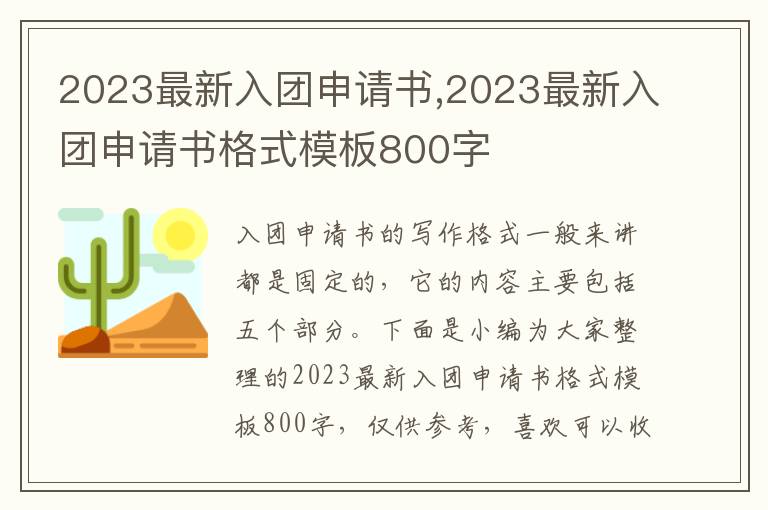 2023最新入团申请书,2023最新入团申请书格式模板800字

入团申请书的写作格式一般来讲都是固定的，它的内容主要包括五个部分。下面是小编为大家整理的2023最新入团申请书格式模板800字，仅供参考，喜欢可以收